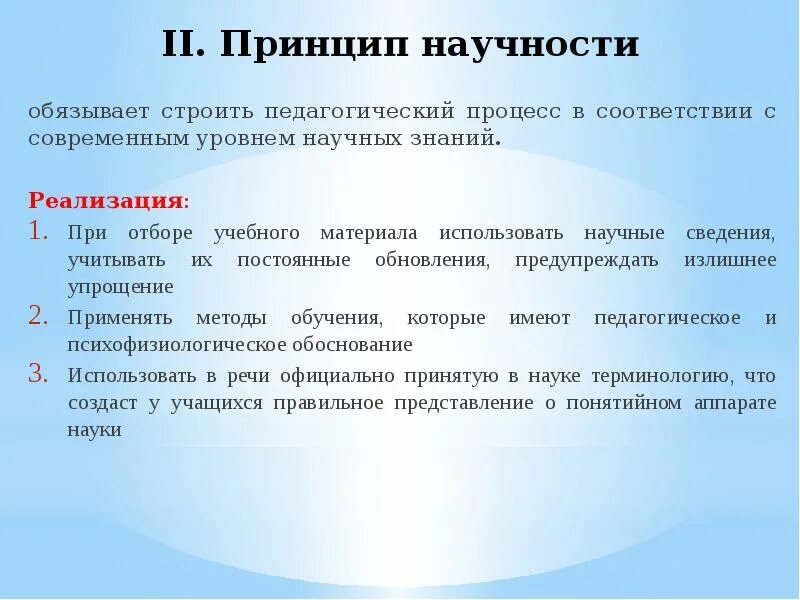 II. Принцип научности

обязывает строить педагогический процесс в соответствии с современным уровнем научных знаний.

Реализация:
1. При отборе учебного материала использовать научные сведения, учитывать их постоянные обновления, предупреждать излишнее упрощение
2. Применять методы обучения, которые имеют педагогическое и психофизиологическое обоснование
3. Использовать в речи официально принятую в науке терминологию, что создаст у учащихся правильное представление о понятийном аппарате науки